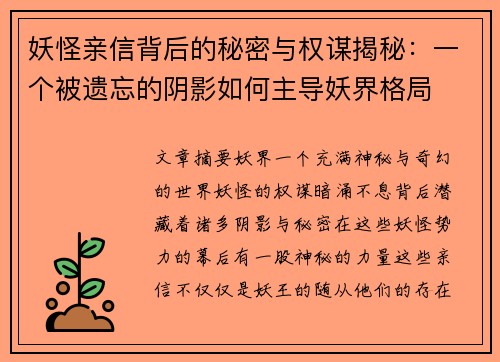 妖怪亲信背后的秘密与权谋揭秘：一个被遗忘的阴影如何主导妖界格局

文章摘要妖界一个充满神秘与奇幻的世界妖怪的权谋暗涌不息背后潜藏着诸多阴影与秘密在这些妖怪势力的幕后有一股神秘的力量这些亲信不仅仅是妖王的随从他们的存在